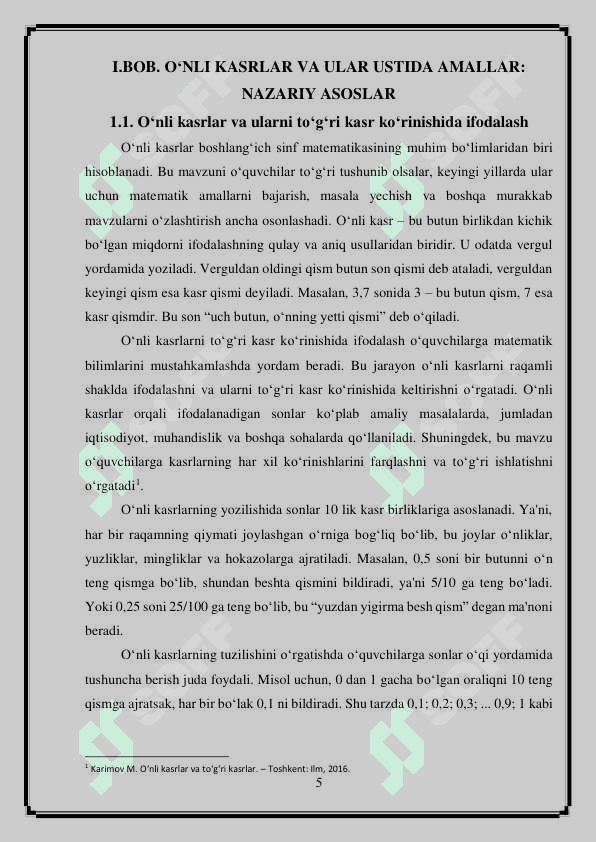 I.BOB. O‘NLI KASRLAR VA ULAR USTIDA AMALLAR: NAZARIY ASOSLAR

1.1. O‘nli kasrlar va ularni to‘g‘ri kasr ko‘rinishida ifodalash

O‘nli kasrlar boshlang‘ich sinf matematikasining muhim bo‘limlaridan biri hisoblanadi. Bu mavzuni o‘quvchilar to‘g‘ri tushunib olsalar, keyingi yillarda ular uchun matematik amallarni bajarish, masala yechish va boshqa murakkab mavzularni o‘zlashtirish ancha osonlashadi. O‘nli kasr – bu butun birlikdan kichik bo‘lgan miqdorni ifodalashning qulay va aniq usullaridan biridir. U odatda vergul yordamida yoziladi. Verguldan oldingi qism butun son qismi deb ataladi, verguldan keyingi qism esa kasr qismi deyiladi. Masalan, 3,7 sonida 3 – bu butun qism, 7 esa kasr qismdir. Bu son “uch butun, o‘nning yetti qismi” deb o‘qiladi.

O‘nli kasrlarni to‘g‘ri kasr ko‘rinishida ifodalash o‘quvchilarga matematik bilimlarini mustahkamlashda yordam beradi. Bu jarayon o‘nli kasrlarni raqamli shaklda ifodalashni va ularni to‘g‘ri kasr ko‘rinishida keltirishni o‘rgatadi. O‘nli kasrlar orqali ifodalanadigan sonlar ko‘plab amaliy masalalarda, jumladan iqtisodiyot, muhandislik va boshqa sohalarda qo‘llaniladi. Shuningdek, bu mavzu o‘quvchilarga kasrlarning har xil ko‘rinishlarini farqlashni va to‘g‘ri ishlatishni o‘rgatadi$^1$.

O‘nli kasrlarning yozilishida sonlar 10 lik kasr birliklariga asoslanadi. Ya'ni, har bir raqamning qiymati joylashgan o‘rniga bog‘liq bo‘lib, bu joylar o‘nliklar, yuzliklar, mingliklar va hokazolarga ajratiladi. Masalan, 0,5 soni bir butunni o‘n teng qismga bo‘lib, shundan beshta qismini bildiradi, ya'ni 5/10 ga teng bo‘ladi. Yoki 0,25 soni 25/100 ga teng bo‘lib, bu “yuzdan yigirma besh qism” degan ma'noni beradi.

O‘nli kasrlarning tuzilishini o‘rgatishda o‘quvchilarga sonlar o‘qi yordamida tushuncha berish juda foydali. Misol uchun, 0 dan 1 gacha bo‘lgan oraliqni 10 teng qismga ajratsak, har bir bo‘lak 0,1 ni bildiradi. Shu tarzda 0,1; 0,2; 0,3; ... 0,9; 1 kabi

$^1$ Karimov M. O‘nli kasrlar va to‘g‘ri kasrlar. – Toshkent: Ilm, 2016.

5